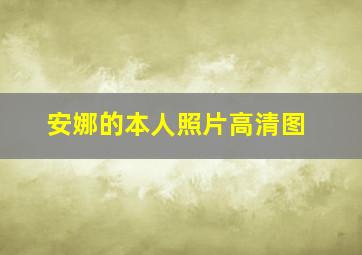 安娜的本人照片高清图